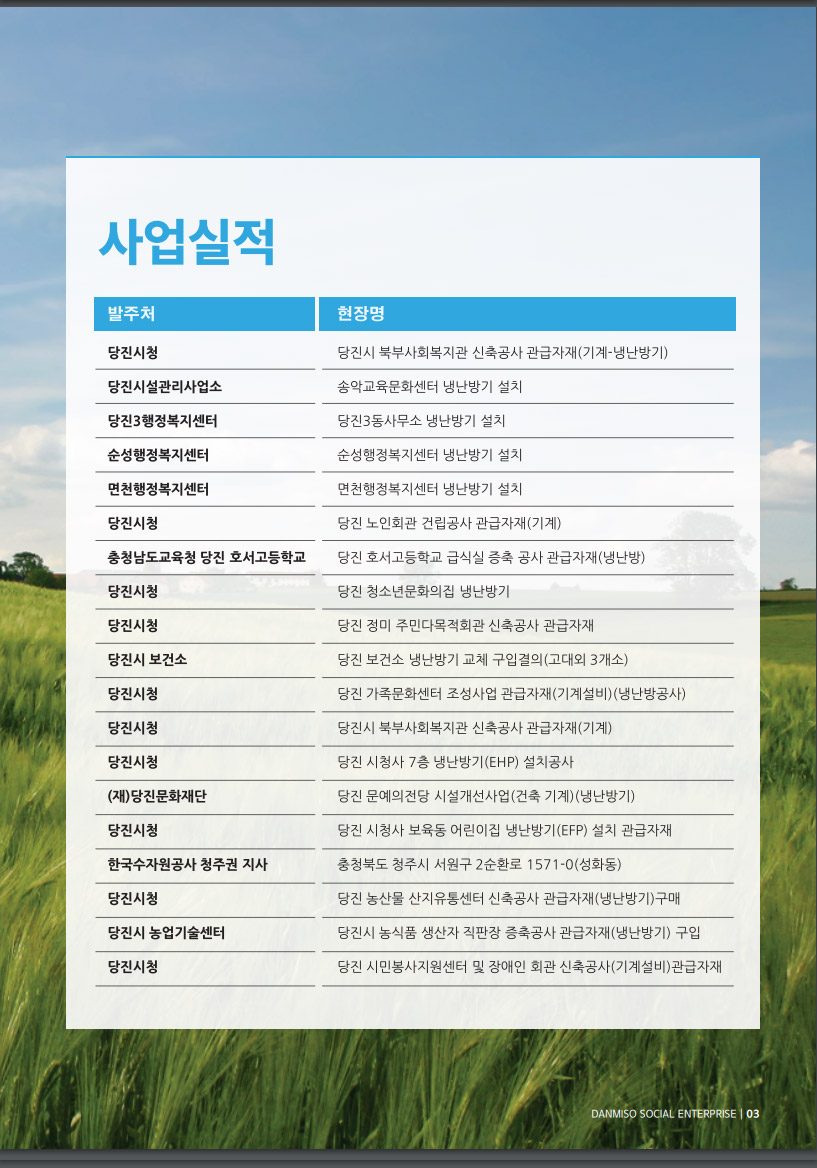 사업실적

| 발주처 | 현장명 |
|---|---|
| 당진시청 | 당진시 북부사회복지관 신축공사 관급자재(기계-냉난방기) |
| 당진시설관리사업소 | 송악교육문화센터 냉난방기 설치 |
| 당진3행정복지센터 | 당진3동사무소 냉난방기 설치 |
| 순성행정복지센터 | 순성행정복지센터 냉난방기 설치 |
| 면천행정복지센터 | 면천행정복지센터 냉난방기 설치 |
| 당진시청 | 당진 노인회관 건립공사 관급자재(기계) |
| 충청남도교육청 당진 호서고등학교 | 당진 호서고등학교 급식실 증축 공사 관급자재(냉난방) |
| 당진시청 | 당진 청소년문화의집 냉난방기 |
| 당진시청 | 당진 정미 주민다목적회관 신축공사 관급자재 |
| 당진시 보건소 | 당진 보건소 냉난방기 교체 구입결의(고대외 3개소) |
| 당진시청 | 당진 가족문화센터 조성사업 관급자재(기계설비)(냉난방공사) |
| 당진시청 | 당진시 북부사회복지관 신축공사 관급자재(기계) |
| 당진시청 | 당진 시청사 7층 냉난방기(EHP) 설치공사 |
| (재)당진문화재단 | 당진 문예의전당 시설개선사업(건축 기계)(냉난방기) |
| 당진시청 | 당진 시청사 보육동 어린이집 냉난방기(EFP) 설치 관급자재 |
| 한국수자원공사 청주권 지사 | 충청북도 청주시 서원구 2순환로 1571-0(성화동) |
| 당진시청 | 당진 농산물 산지유통센터 신축공사 관급자재(냉난방기)구매 |
| 당진시 농업기술센터 | 당진시 농식품 생산자 직판장 증축공사 관급자재(냉난방기) 구입 |
| 당진시청 | 당진 시민봉사지원센터 및 장애인 회관 신축공사(기계설비)관급자재 |

DANMISO SOCIAL ENTERPRISE | 03